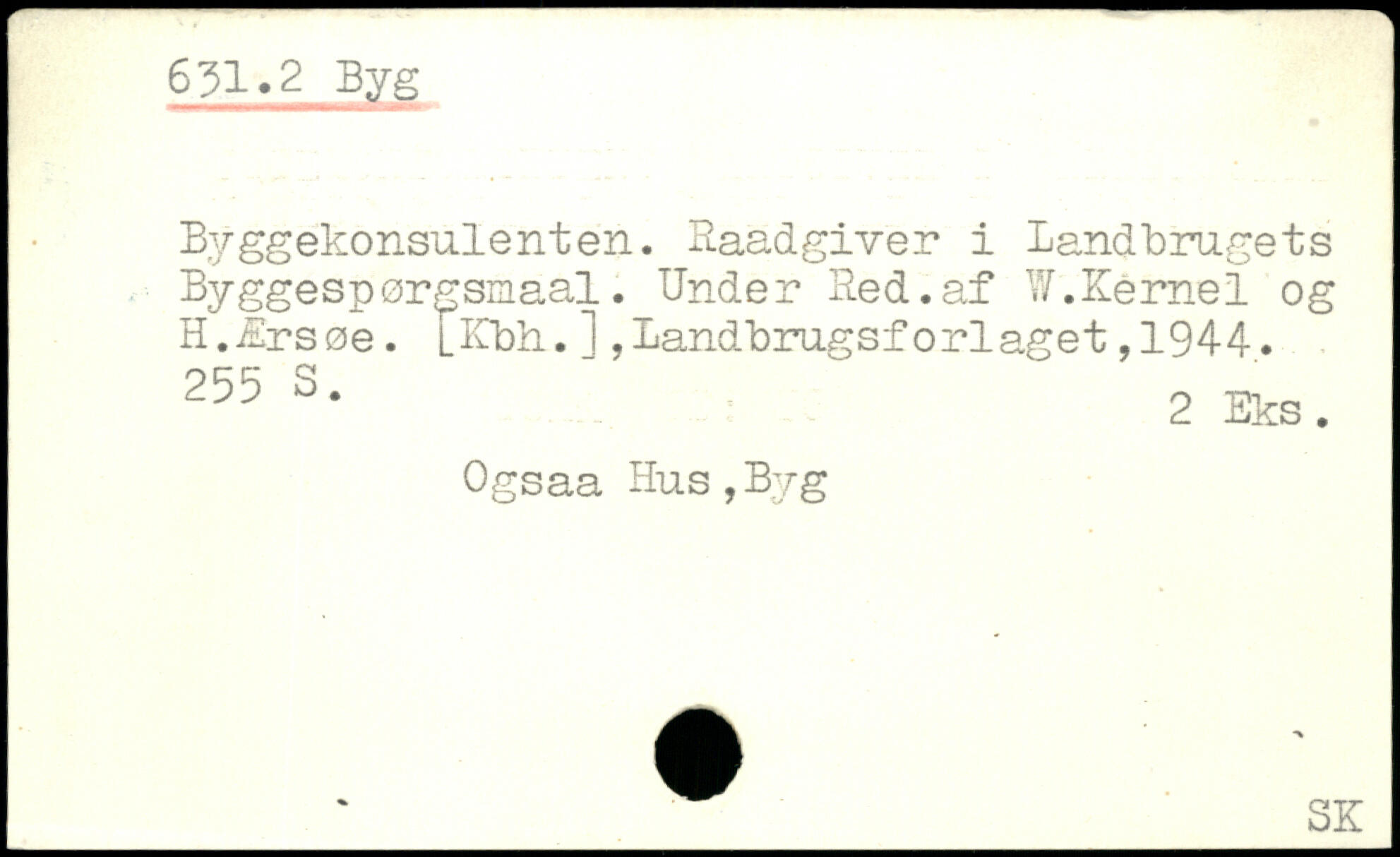 631.2 Byg

Byggekonsulenten. Raadgiver i Landbrugets Byggespørgsmaal. Under Red.af W.Kernel og H.Ærsøe. [Kbh.],Landbrugsforlaget,1944. 255 S.

2 Eks.

Ogsaa Hus,Byg

SK